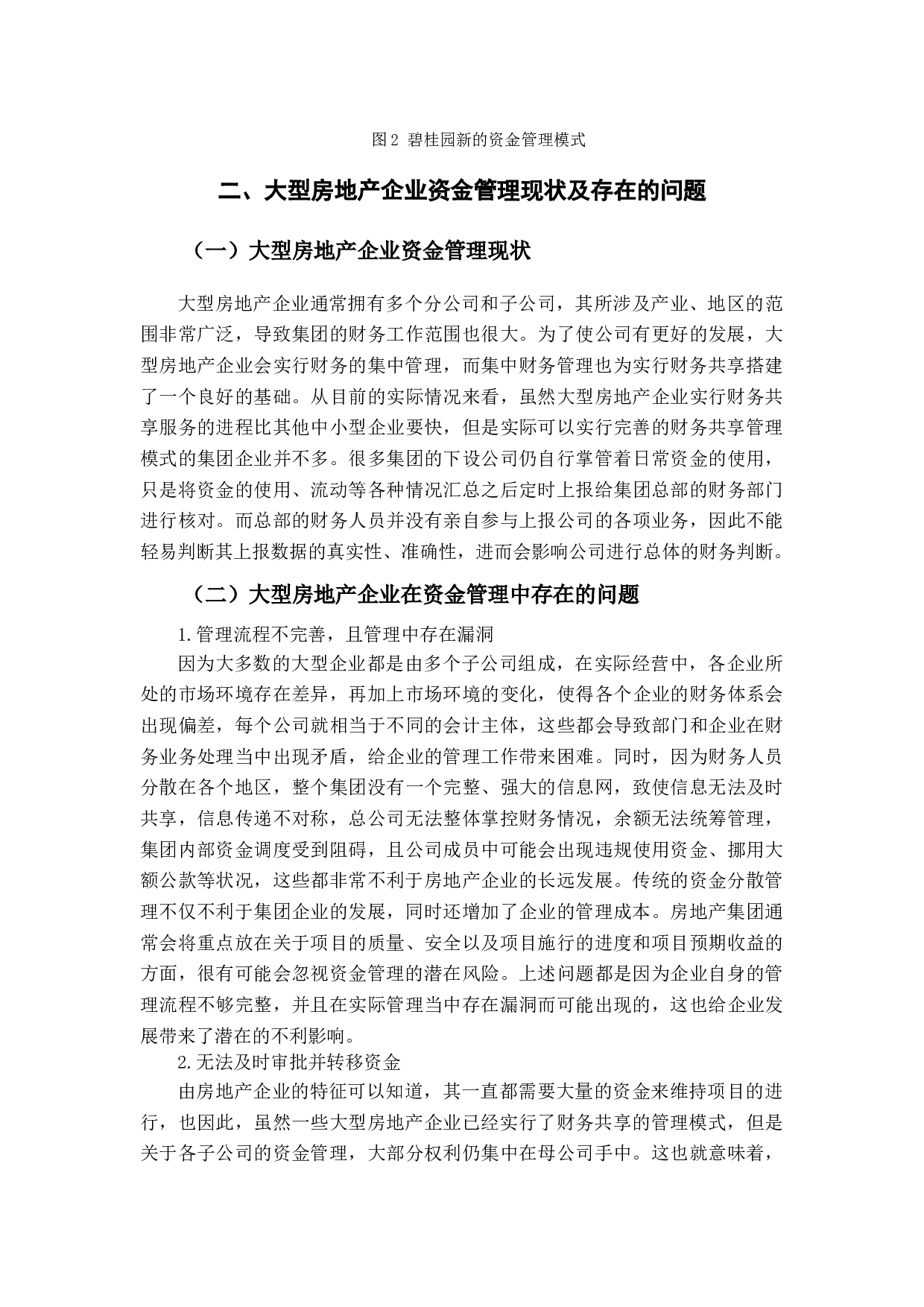 图2 碧桂园新的资金管理模式

二、大型房地产企业资金管理现状及存在的问题

（一）大型房地产企业资金管理现状

大型房地产企业通常拥有多个分公司和子公司，其所涉及产业、地区的范围非常广泛，导致集团的财务工作范围也很大。为了使公司有更好的发展，大型房地产企业会实行财务的集中管理，而集中财务管理也为实行财务共享搭建了一个良好的基础。从目前的实际情况来看，虽然大型房地产企业实行财务共享服务的进程比其他中小型企业要快，但是实际可以实行完善的财务共享管理模式的集团企业并不多。很多集团的下设公司仍自行掌管着日常资金的使用，只是将资金的使用、流动等各种情况汇总之后定时上报给集团总部的财务部门进行核对。而总部的财务人员并没有亲自参与上报公司的各项业务，因此不能轻易判断其上报数据的真实性、准确性，进而会影响公司进行总体的财务判断。

（二）大型房地产企业在资金管理中存在的问题

1.管理流程不完善，且管理中存在漏洞

因为大多数的大型企业都是由多个子公司组成，在实际经营中，各企业所处的市场环境存在差异，再加上市场环境的变化，使得各个企业的财务体系会出现偏差，每个公司就相当于不同的会计主体，这些都会导致部门和企业在财务业务处理当中出现矛盾，给企业的管理工作带来困难。同时，因为财务人员分散在各个地区，整个集团没有一个完整、强大的信息网，致使信息无法及时共享，信息传递不对称，总公司无法整体掌控财务情况，余额无法统筹管理，集团内部资金调度受到阻碍，且公司成员中可能会出现违规使用资金、挪用大额公款等状况，这些都非常不利于房地产企业的长远发展。传统的资金分散管理不仅不利于集团企业的发展，同时还增加了企业的管理成本。房地产集团通常会将重点放在关于项目的质量、安全以及项目施行的进度和项目预期收益的方面，很有可能会忽视资金管理的潜在风险。上述问题都是因为企业自身的管理流程不够完整，并且在实际管理当中存在漏洞而可能出现的，这也给企业发展带来了潜在的不利影响。

2.无法及时审批并转移资金

由房地产企业的特征可以知道，其一直都需要大量的资金来维持项目的进行，也因此，虽然一些大型房地产企业已经实行了财务共享的管理模式，但是关于各子公司的资金管理，大部分权利仍集中在母公司手中。这也就意味着，